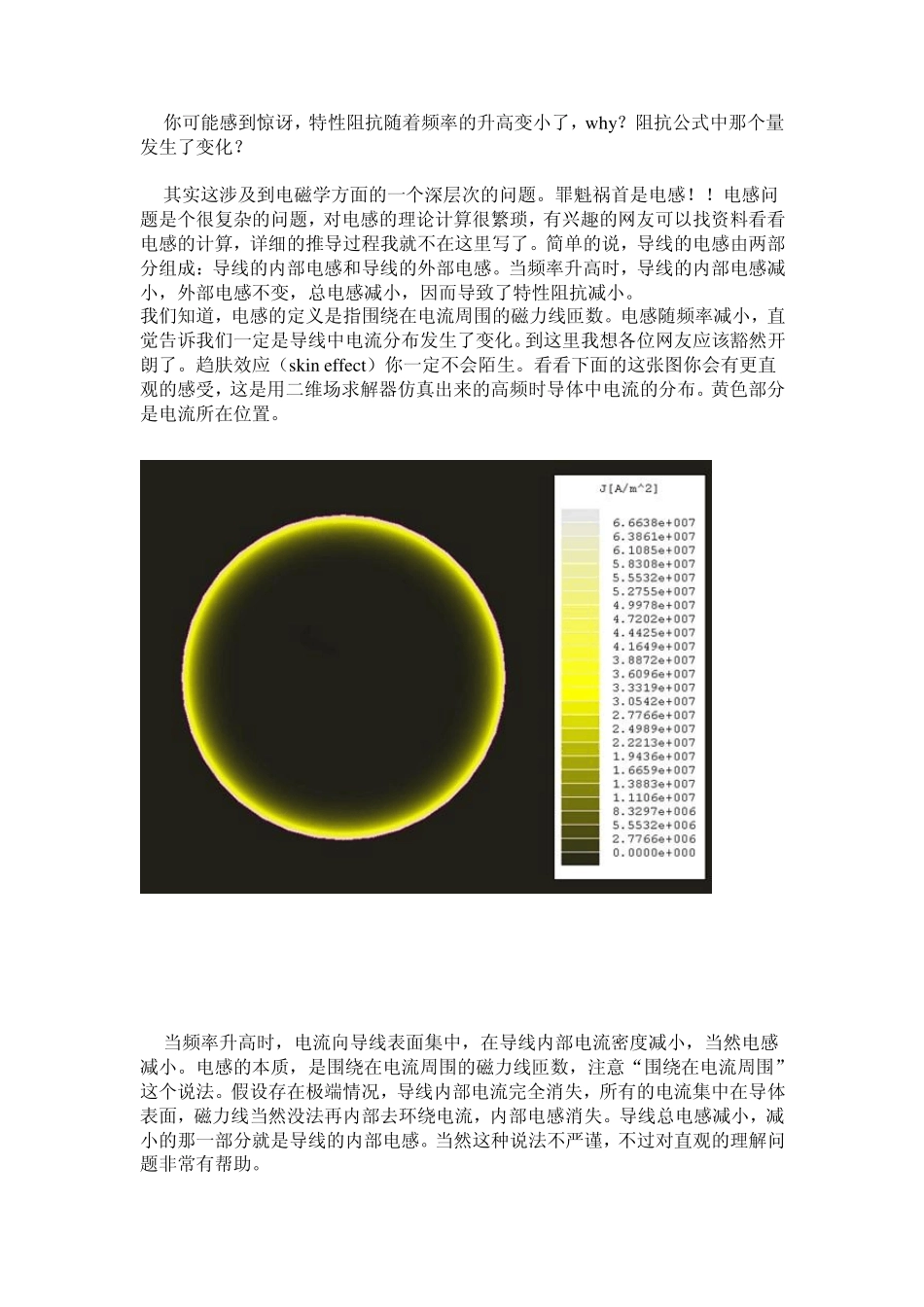 你可能感到惊讶，特性阻抗随着频率的升高变小了，why？阻抗公式中那个量发生了变化？

其实这涉及到电磁学方面的一个深层次的问题。罪魁祸首是电感！！电感问题是个很复杂的问题，对电感的理论计算很繁琐，有兴趣的网友可以找资料看看电感的计算，详细的推导过程我就不在这里写了。简单的说，导线的电感由两部分组成：导线的内部电感和导线的外部电感。当频率升高时，导线的内部电感减小，外部电感不变，总电感减小，因而导致了特性阻抗减小。
我们知道，电感的定义是指围绕在电流周围的磁力线匝数。电感随频率减小，直觉告诉我们一定是导线中电流分布发生了变化。到这里我想各位网友应该豁然开朗了。趋肤效应（skin effect）你一定不会陌生。看看下面的这张图你会有更直观的感受，这是用二维场求解器仿真出来的高频时导体中电流的分布。黄色部分是电流所在位置。

J[A/m^2]
6.6638e+007
6.3861e+007
6.1085e+007
5.8308e+007
5.5532e+007
5.2755e+007
4.9978e+007
4.7202e+007
4.4425e+007
4.1649e+007
3.8872e+007
3.6096e+007
3.3319e+007
3.0542e+007
2.7766e+007
2.4989e+007
2.2213e+007
1.9436e+007
1.6659e+007
1.3883e+007
1.1106e+007
8.3297e+006
5.5532e+006
2.7766e+006
0.0000e+000

当频率升高时，电流向导线表面集中，在导线内部电流密度减小，当然电感减小。电感的本质，是围绕在电流周围的磁力线匝数，注意“围绕在电流周围”这个说法。假设存在极端情况，导线内部电流完全消失，所有的电流集中在导体表面，磁力线当然没法再内部去环绕电流，内部电感消失。导线总电感减小，减小的那一部分就是导线的内部电感。当然这种说法不严谨，不过对直观的理解问题非常有帮助。